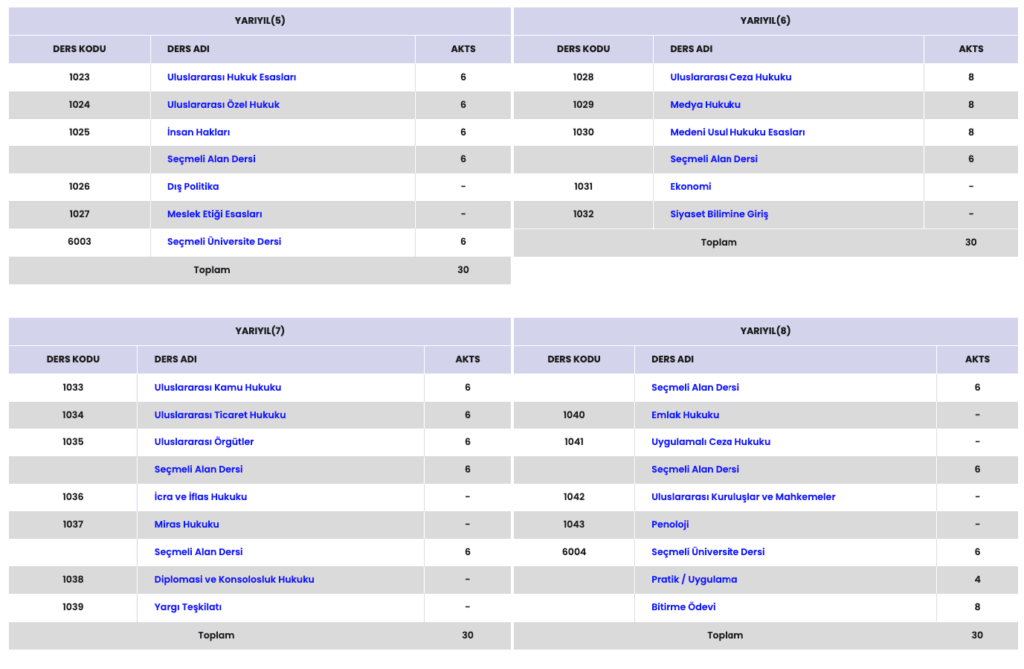 YARIYIL(5)

| DERS KODU | DERS ADI | AKTS |
|---|---|---|
| 1023 | Uluslararası Hukuk Esasları | 6 |
| 1024 | Uluslararası Özel Hukuk | 6 |
| 1025 | İnsan Hakları | 6 |
| | Seçmeli Alan Dersi | 6 |
| 1026 | Dış Politika | - |
| 1027 | Meslek Etiği Esasları | - |
| 6003 | Seçmeli Üniversite Dersi | 6 |
| Toplam | | 30 |

YARIYIL(6)

| DERS KODU | DERS ADI | AKTS |
|---|---|---|
| 1028 | Uluslararası Ceza Hukuku | 8 |
| 1029 | Medya Hukuku | 8 |
| 1030 | Medeni Usul Hukuku Esasları | 8 |
| | Seçmeli Alan Dersi | 6 |
| 1031 | Ekonomi | - |
| 1032 | Siyaset Bilimine Giriş | - |
| Toplam | | 30 |

YARIYIL(7)

| DERS KODU | DERS ADI | AKTS |
|---|---|---|
| 1033 | Uluslararası Kamu Hukuku | 6 |
| 1034 | Uluslararası Ticaret Hukuku | 6 |
| 1035 | Uluslararası Örgütler | 6 |
| | Seçmeli Alan Dersi | 6 |
| 1036 | İcra ve İflas Hukuku | - |
| 1037 | Miras Hukuku | - |
| | Seçmeli Alan Dersi | 6 |
| 1038 | Diplomasi ve Konsolosluk Hukuku | - |
| 1039 | Yargı Teşkilatı | - |
| Toplam | | 30 |

YARIYIL(8)

| DERS KODU | DERS ADI | AKTS |
|---|---|---|
| | Seçmeli Alan Dersi | 6 |
| 1040 | Emlak Hukuku | - |
| 1041 | Uygulamalı Ceza Hukuku | - |
| | Seçmeli Alan Dersi | 6 |
| 1042 | Uluslararası Kuruluşlar ve Mahkemeler | - |
| 1043 | Penoloji | - |
| 6004 | Seçmeli Üniversite Dersi | 6 |
| | Pratik / Uygulama | 4 |
| | Bitirme Ödevi | 8 |
| Toplam | | 30 |